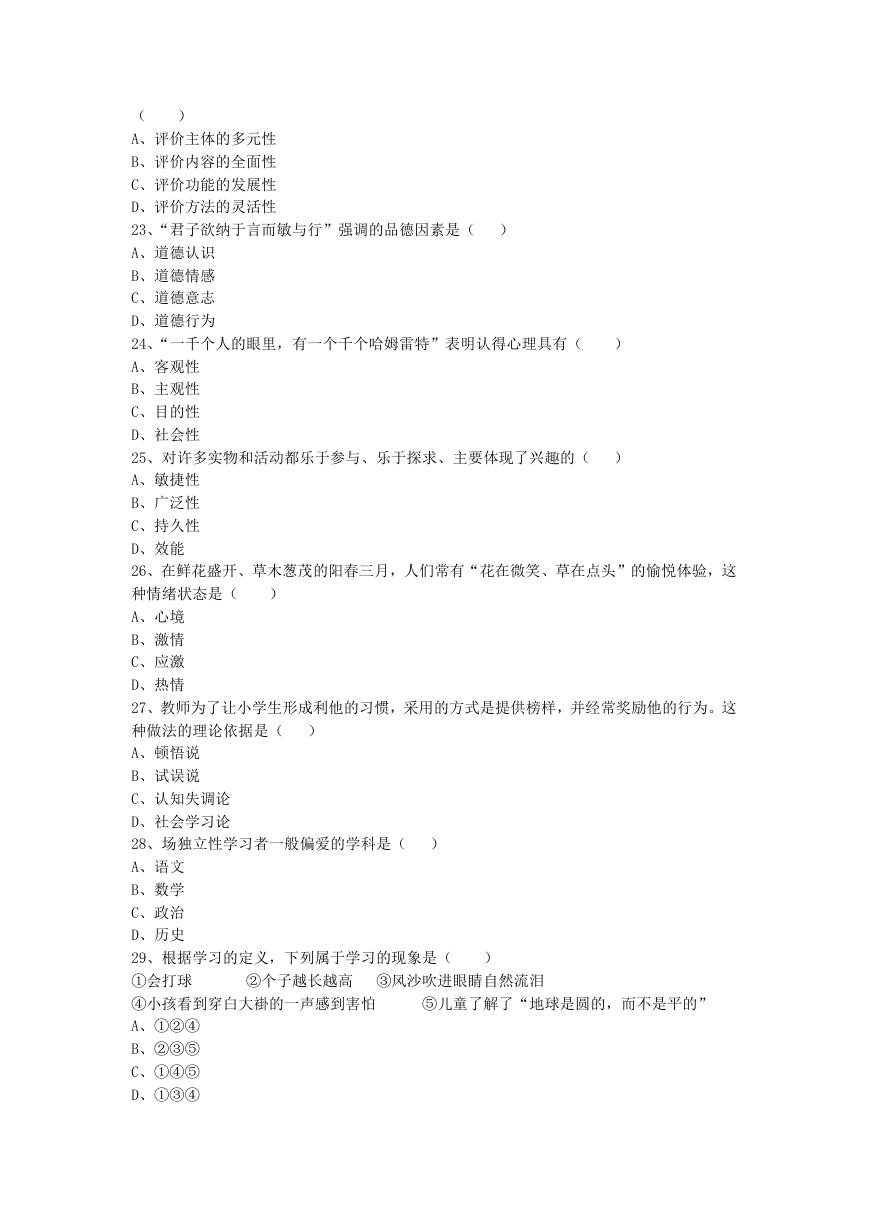 （　　）
A、评价主体的多元性
B、评价内容的全面性
C、评价功能的发展性
D、评价方法的灵活性
23、“君子欲纳于言而敏与行”强调的品德因素是（　　）
A、道德认识
B、道德情感
C、道德意志
D、道德行为
24、“一千个人的眼里，有一个千个哈姆雷特”表明认得心理具有（　　）
A、客观性
B、主观性
C、目的性
D、社会性
25、对许多实物和活动都乐于参与、乐于探求、主要体现了兴趣的（　　）
A、敏捷性
B、广泛性
C、持久性
D、效能
26、在鲜花盛开、草木葱茂的阳春三月，人们常有“花在微笑、草在点头”的愉悦体验，这种情绪状态是（　　）
A、心境
B、激情
C、应激
D、热情
27、教师为了让小学生形成利他的习惯，采用的方式是提供榜样，并经常奖励他的行为。这种做法的理论依据是（　　）
A、顿悟说
B、试误说
C、认知失调论
D、社会学习论
28、场独立性学习者一般偏爱的学科是（　　）
A、语文
B、数学
C、政治
D、历史
29、根据学习的定义，下列属于学习的现象是（　　）
①会打球　　②个子越长越高　　③风沙吹进眼睛自然流泪
④小孩看到穿白大褂的一声感到害怕　　⑤儿童了解了“地球是圆的，而不是平的”
A、①②④
B、②③⑤
C、①④⑤
D、①③④